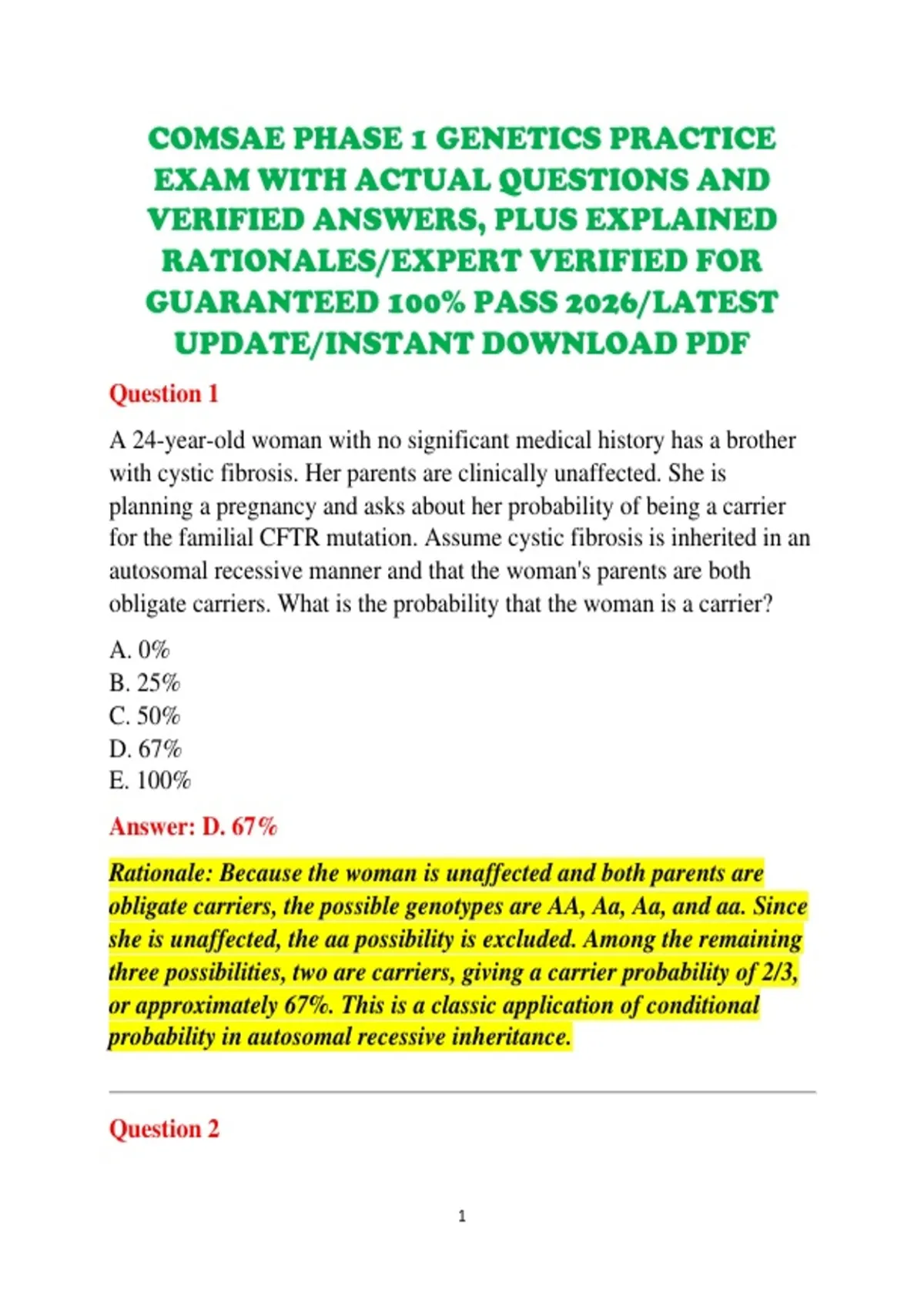 COMSAE PHASE 1 GENETICS PRACTICE EXAM WITH ACTUAL QUESTIONS AND VERIFIED ANSWERS, PLUS EXPLAINED RATIONALES/EXPERT VERIFIED FOR GUARANTEED 100% PASS 2026/LATEST UPDATE/INSTANT DOWNLOAD PDF

Question 1

A 24-year-old woman with no significant medical history has a brother with cystic fibrosis. Her parents are clinically unaffected. She is planning a pregnancy and asks about her probability of being a carrier for the familial CFTR mutation. Assume cystic fibrosis is inherited in an autosomal recessive manner and that the woman's parents are both obligate carriers. What is the probability that the woman is a carrier?

A. 0%
B. 25%
C. 50%
D. 67%
E. 100%

Answer: D. 67%

Rationale: Because the woman is unaffected and both parents are obligate carriers, the possible genotypes are AA, Aa, Aa, and aa. Since she is unaffected, the aa possibility is excluded. Among the remaining three possibilities, two are carriers, giving a carrier probability of 2/3, or approximately 67%. This is a classic application of conditional probability in autosomal recessive inheritance.

Question 2

1